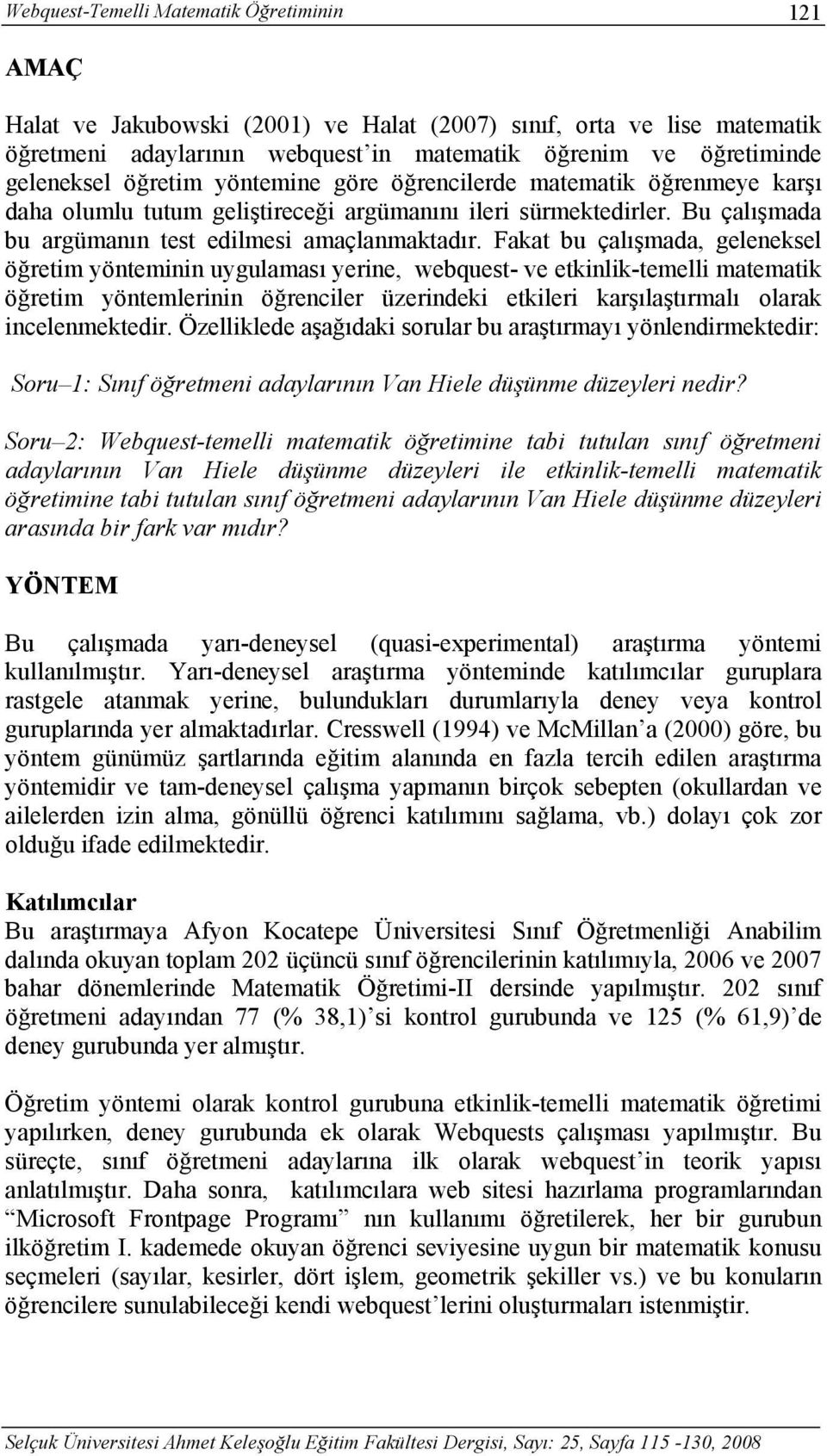 Webquest-Temelli Matematik Öğretiminin 121

AMAÇ

Halat ve Jakubowski (2001) ve Halat (2007) sınıf, orta ve lise matematik öğretmeni adaylarının webquest'in matematik öğrenim ve öğretiminde geleneksel öğretim yöntemine göre öğrencilerde matematik öğrenmeye karşı daha olumlu tutum geliştireceği argümanını ileri sürmektedirler. Bu çalışmada bu argümanın test edilmesi amaçlanmaktadır. Fakat bu çalışmada, geleneksel öğretim yönteminin uygulaması yerine, webquest- ve etkinlik-temelli matematik öğretim yöntemlerinin öğrenciler üzerindeki etkileri karşılaştırmalı olarak incelenmektedir. Özelliklede aşağıdaki sorular bu araştırmayı yönlendirmektedir:

Soru–1: Sınıf öğretmeni adaylarının Van Hiele düşünme düzeyleri nedir?

Soru–2: Webquest-temelli matematik öğretimine tabi tutulan sınıf öğretmeni adaylarının Van Hiele düşünme düzeyleri ile etkinlik-temelli matematik öğretimine tabi tutulan sınıf öğretmeni adaylarının Van Hiele düşünme düzeyleri arasında bir fark var mıdır?

YÖNTEM

Bu çalışmada yarı-deneysel (quasi-experimental) araştırma yöntemi kullanılmıştır. Yarı-deneysel araştırma yönteminde katılımcılar guruplara rastgele atanmak yerine, bulundukları durumlarıyla deney veya kontrol guruplarında yer almaktadırlar. Cresswell (1994) ve McMillan'a (2000) göre, bu yöntem günümüz şartlarında eğitim alanında en fazla tercih edilen araştırma yöntemidir ve tam-deneysel çalışma yapmanın birçok sebepten (okullardan ve ailelerden izin alma, gönüllü öğrenci katılımını sağlama, vb.) dolayı çok zor olduğu ifade edilmektedir.

Katılımcılar
Bu araştırmaya Afyon Kocatepe Üniversitesi Sınıf Öğretmenliği Anabilim dalında okuyan toplam 202 üçüncü sınıf öğrencilerinin katılımıyla, 2006 ve 2007 bahar dönemlerinde Matematik Öğretimi-II dersinde yapılmıştır. 202 sınıf öğretmeni adayından 77 (% 38,1)'si kontrol gurubunda ve 125 (% 61,9)'de deney gurubunda yer almıştır.

Öğretim yöntemi olarak kontrol gurubuna etkinlik-temelli matematik öğretimi yapılırken, deney gurubunda ek olarak Webquests çalışması yapılmıştır. Bu süreçte, sınıf öğretmeni adaylarına ilk olarak webquest'in teorik yapısı anlatılmıştır. Daha sonra, katılımcılara web sitesi hazırlama programlarından "Microsoft Frontpage Programı" nın kullanımı öğretilerek, her bir gurubun ilköğretim I. kademede okuyan öğrenci seviyesine uygun bir matematik konusu seçmeleri (sayılar, kesirler, dört işlem, geometrik şekiller vs.) ve bu konuların öğrencilere sunulabileceği kendi webquest'lerini oluşturmaları istenmiştir.

Selçuk Üniversitesi Ahmet Keleşoğlu Eğitim Fakültesi Dergisi, Sayı: 25, Sayfa 115 -130, 2008